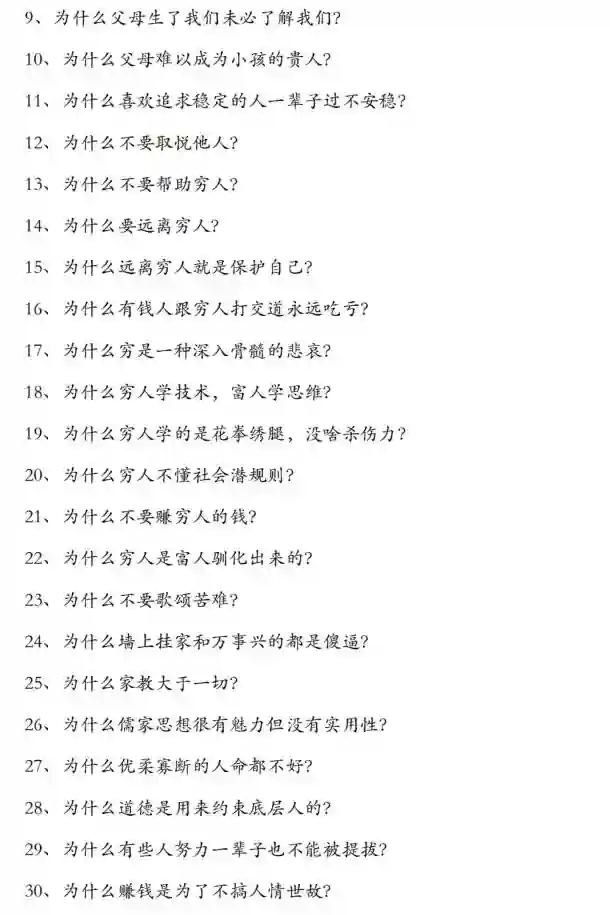 9、为什么父母生了我们未必了解我们?

10、为什么父母难以成为小孩的贵人?

11、为什么喜欢追求稳定的人一辈子过不安稳?

12、为什么不要取悦他人?

13、为什么不要帮助穷人?

14、为什么要远离穷人?

15、为什么远离穷人就是保护自己?

16、为什么有钱人跟穷人打交道永远吃亏?

17、为什么穷是一种深入骨髓的悲哀?

18、为什么穷人学技术，富人学思维?

19、为什么穷人学的是花拳绣腿，没啥杀伤力?

20、为什么穷人不懂社会潜规则?

21、为什么不要赚穷人的钱?

22、为什么穷人是富人驯化出来的?

23、为什么不要歌颂苦难?

24、为什么墙上挂家和万事兴的都是傻逼?

25、为什么家教大于一切?

26、为什么儒家思想很有魅力但没有实用性?

27、为什么优柔寡断的人命都不好?

28、为什么道德是用来约束底层人的?

29、为什么有些人努力一辈子也不能被提拔?

30、为什么赚钱是为了不搞人情世故?